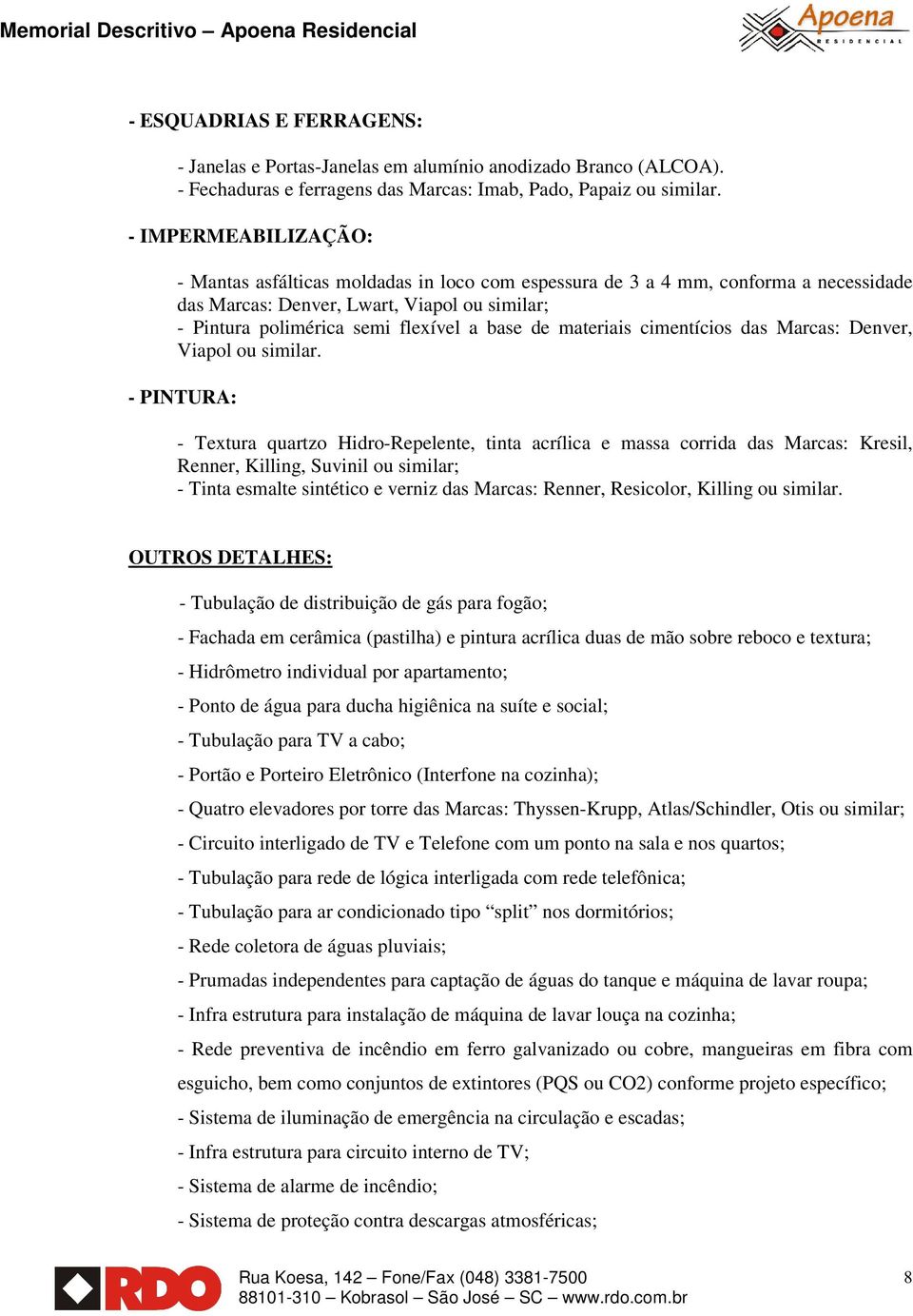 Memorial Descritivo – Apoena Residencial

Apoena
RESIDENCIAL

- ESQUADRIAS E FERRAGENS:

- Janelas e Portas-Janelas em alumínio anodizado Branco (ALCOA).
- Fechaduras e ferragens das Marcas: Imab, Pado, Papaiz ou similar.

- IMPERMEABILIZAÇÃO:

- Mantas asfálticas moldadas in loco com espessura de 3 a 4 mm, conforma a necessidade das Marcas: Denver, Lwart, Viapol ou similar;
- Pintura polimérica semi flexível a base de materiais cimentícios das Marcas: Denver, Viapol ou similar.

- PINTURA:

- Textura quartzo Hidro-Repelente, tinta acrílica e massa corrida das Marcas: Kresil, Renner, Killing, Suvinil ou similar;
- Tinta esmalte sintético e verniz das Marcas: Renner, Resicolor, Killing ou similar.

OUTROS DETALHES:

- Tubulação de distribuição de gás para fogão;

- Fachada em cerâmica (pastilha) e pintura acrílica duas de mão sobre reboco e textura;

- Hidrômetro individual por apartamento;

- Ponto de água para ducha higiênica na suíte e social;

- Tubulação para TV a cabo;

- Portão e Porteiro Eletrônico (Interfone na cozinha);

- Quatro elevadores por torre das Marcas: Thyssen-Krupp, Atlas/Schindler, Otis ou similar;

- Circuito interligado de TV e Telefone com um ponto na sala e nos quartos;

- Tubulação para rede de lógica interligada com rede telefônica;

- Tubulação para ar condicionado tipo “split” nos dormitórios;

- Rede coletora de águas pluviais;

- Prumadas independentes para captação de águas do tanque e máquina de lavar roupa;

- Infra estrutura para instalação de máquina de lavar louça na cozinha;

- Rede preventiva de incêndio em ferro galvanizado ou cobre, mangueiras em fibra com esguicho, bem como conjuntos de extintores (PQS ou CO2) conforme projeto específico;

- Sistema de iluminação de emergência na circulação e escadas;

- Infra estrutura para circuito interno de TV;

- Sistema de alarme de incêndio;

- Sistema de proteção contra descargas atmosféricas;

RDO

Rua Koesa, 142 – Fone/Fax (048) 3381-7500
88101-310 – Kobrasol – São José – SC – www.rdo.com.br

8